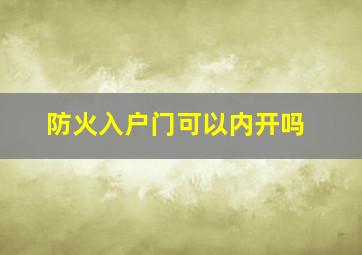 防火入户门可以内开吗